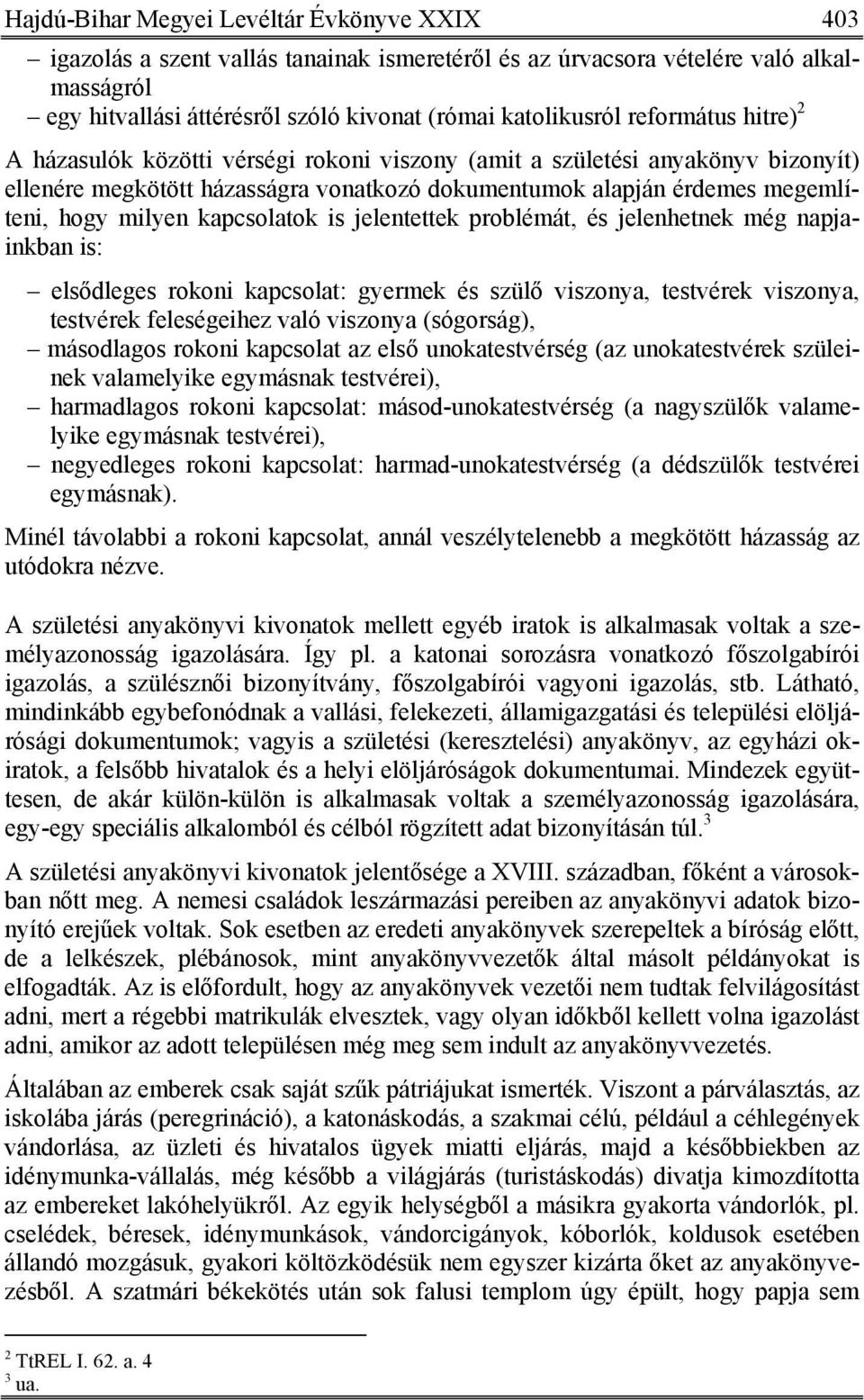 Hajdú-Bihar Megyei Levéltár Évkönyve XXIX 403

– igazolás a szent vallás tanainak ismeretéről és az úrvacsora vételére való alkalmasságról
– egy hitvallási áttérésről szóló kivonat (római katolikusról református hitre)$^2$

A házasulók közötti vérségi rokoni viszony (amit a születési anyakönyv bizonyít) ellenére megkötött házasságra vonatkozó dokumentumok alapján érdemes megemlíteni, hogy milyen kapcsolatok is jelentettek problémát, és jelenhetnek még napjainkban is:

– elsődleges rokoni kapcsolat: gyermek és szülő viszonya, testvérek viszonya, testvérek feleségeihez való viszonya (sógorság),
– másodlagos rokoni kapcsolat az első unokatestvérség (az unokatestvérek szüleinek valamelyike egymásnak testvérei),
– harmadlagos rokoni kapcsolat: másod-unokatestvérség (a nagyszülők valamelyike egymásnak testvérei),
– negyedleges rokoni kapcsolat: harmad-unokatestvérség (a dédszülők testvérei egymásnak).

Minél távolabbi a rokoni kapcsolat, annál veszélytelenebb a megkötött házasság az utódokra nézve.

A születési anyakönyvi kivonatok mellett egyéb iratok is alkalmasak voltak a személyazonosság igazolására. Így pl. a katonai sorozásra vonatkozó főszolgabírói igazolás, a szülésznői bizonyítvány, főszolgabírói vagyoni igazolás, stb. Látható, mindinkább egybefonódnak a vallási, felekezeti, államigazgatási és települési elöljárósági dokumentumok; vagyis a születési (keresztelési) anyakönyv, az egyházi okiratok, a felsőbb hivatalok és a helyi elöljáróságok dokumentumai. Mindezek együttesen, de akár külön-külön is alkalmasak voltak a személyazonosság igazolására, egy-egy speciális alkalomból és célból rögzített adat bizonyításán túl.$^3$

A születési anyakönyvi kivonatok jelentősége a XVIII. században, főként a városokban nőtt meg. A nemesi családok leszármazási pereiben az anyakönyvi adatok bizonyító erejűek voltak. Sok esetben az eredeti anyakönyvek szerepeltek a bíróság előtt, de a lelkészek, plébánosok, mint anyakönyvvezetők által másolt példányokat is elfogadták. Az is előfordult, hogy az anyakönyvek vezetői nem tudtak felvilágosítást adni, mert a régebbi matrikulák elvesztek, vagy olyan időkből kellett volna igazolást adni, amikor az adott településen még meg sem indult az anyakönyvvezetés.

Általában az emberek csak saját szűk pátriájukat ismerték. Viszont a párválasztás, az iskolába járás (peregrináció), a katonáskodás, a szakmai célú, például a céhlegények vándorlása, az üzleti és hivatalos ügyek miatti eljárás, majd a későbbiekben az idénymunka-vállalás, még később a világjárás (turistáskodás) divatja kimozdította az embereket lakóhelyükről. Az egyik helységből a másikra gyakorta vándorlók, pl. cselédek, béresek, idénymunkások, vándorcigányok, kóborlók, koldusok esetében állandó mozgásuk, gyakori költözködésük nem egyszer kizárta őket az anyakönyvezésből. A szatmári békekötés után sok falusi templom úgy épült, hogy papja sem

$^2$ TtREL I. 62. a. 4
$^3$ ua.